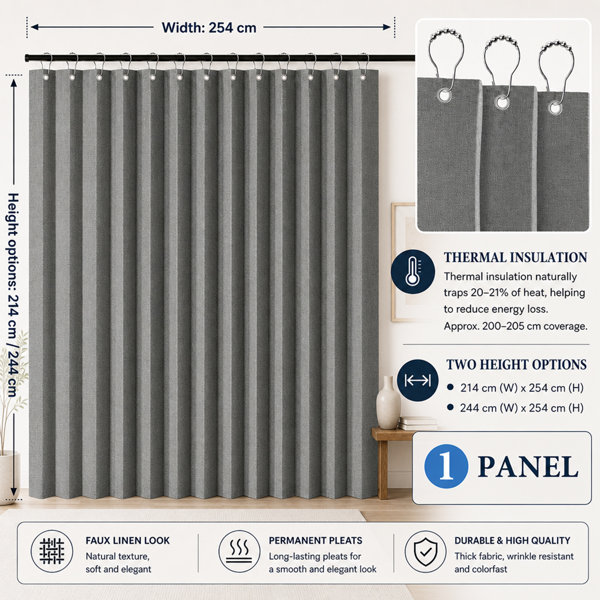 Width: 254 cm

Height options: 214 cm / 244 cm

THERMAL INSULATION

Thermal insulation naturally traps 20–21% of heat, helping to reduce energy loss. Approx. 200–205 cm coverage.

TWO HEIGHT OPTIONS

• 214 cm (W) x 254 cm (H)
• 244 cm (W) x 254 cm (H)

1 PANEL

FAUX LINEN LOOK
Natural texture, soft and elegant

PERMANENT PLEATS
Long-lasting pleats for a smooth and elegant look

DURABLE & HIGH QUALITY
Thick fabric, wrinkle resistant and colorfast